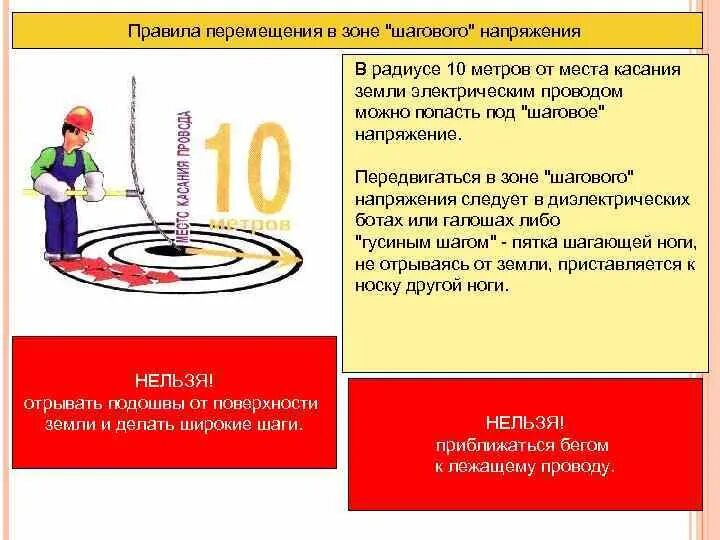 Правила перемещения в зоне "шагового" напряжения

МЕСТО КАСАНИЯ ПРОВОДА

10

метров

В радиусе 10 метров от места касания земли электрическим проводом можно попасть под "шаговое" напряжение.

Передвигаться в зоне "шагового" напряжения следует в диэлектрических ботах или галошах либо "гусиным шагом" - пятка шагающей ноги, не отрываясь от земли, приставляется к носку другой ноги.

НЕЛЬЗЯ!
отрывать подошвы от поверхности земли и делать широкие шаги.

НЕЛЬЗЯ!
приближаться бегом к лежащему проводу.